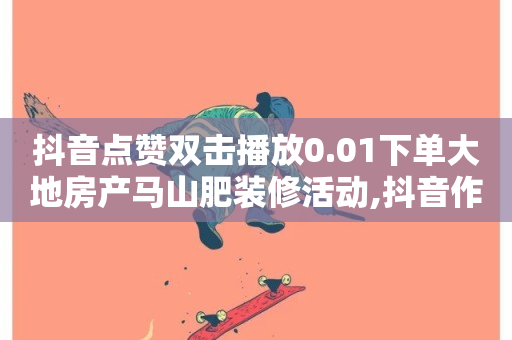 抖音点赞双击播放0.01下单大地房产马山肥装修活动,抖音作